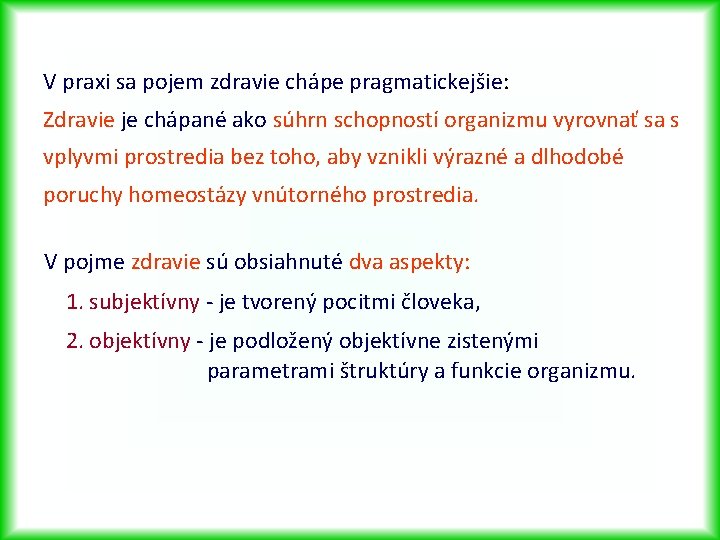 V praxi sa pojem zdravie chápe pragmatickejšie:

Zdravie je chápané ako súhrn schopností organizmu vyrovnať sa s vplyvmi prostredia bez toho, aby vznikli výrazné a dlhodobé poruchy homeostázy vnútorného prostredia.

V pojme zdravie sú obsiahnuté dva aspekty:

1. subjektívny - je tvorený pocitmi človeka,

2. objektívny - je podložený objektívne zistenými parametrami štruktúry a funkcie organizmu.